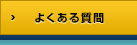 › よくある質問